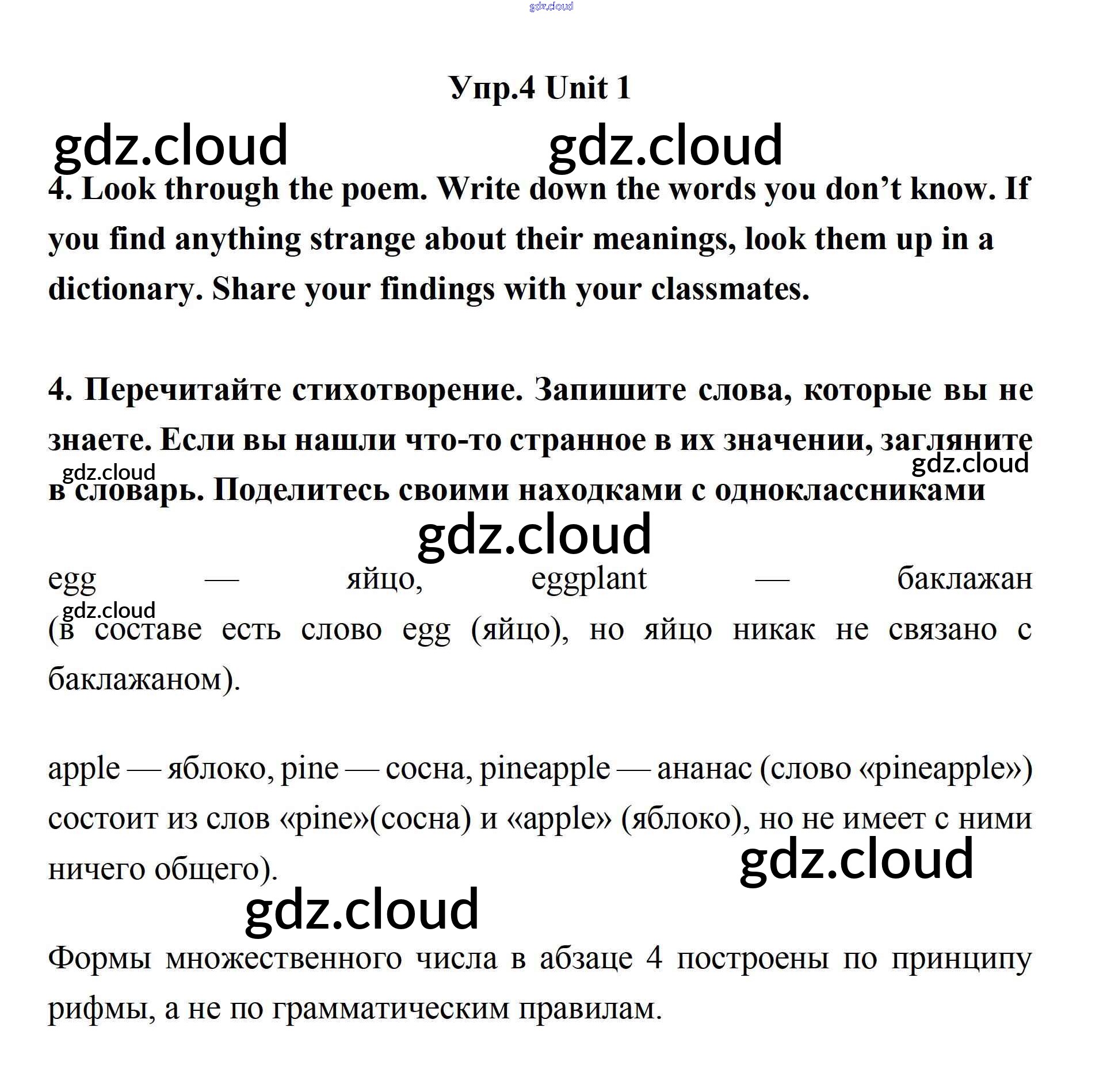 gdz.cloud

Упр.4 Unit 1

gdz.cloud gdz.cloud

4. Look through the poem. Write down the words you don't know. If you find anything strange about their meanings, look them up in a dictionary. Share your findings with your classmates.

4. Перечитайте стихотворение. Запишите слова, которые вы не знаете. Если вы нашли что-то странное в их значении, загляните в словарь. Поделитесь своими находками с одноклассниками

gdz.cloud gdz.cloud

gdz.cloud

egg — яйцо, eggplant — баклажан (в составе есть слово egg (яйцо), но яйцо никак не связано с баклажаном).

gdz.cloud

apple — яблоко, pine — сосна, pineapple — ананас (слово «pineapple») состоит из слов «pine»(сосна) и «apple» (яблоко), но не имеет с ними ничего общего).

gdz.cloud

gdz.cloud

Формы множественного числа в абзаце 4 построены по принципу рифмы, а не по грамматическим правилам.